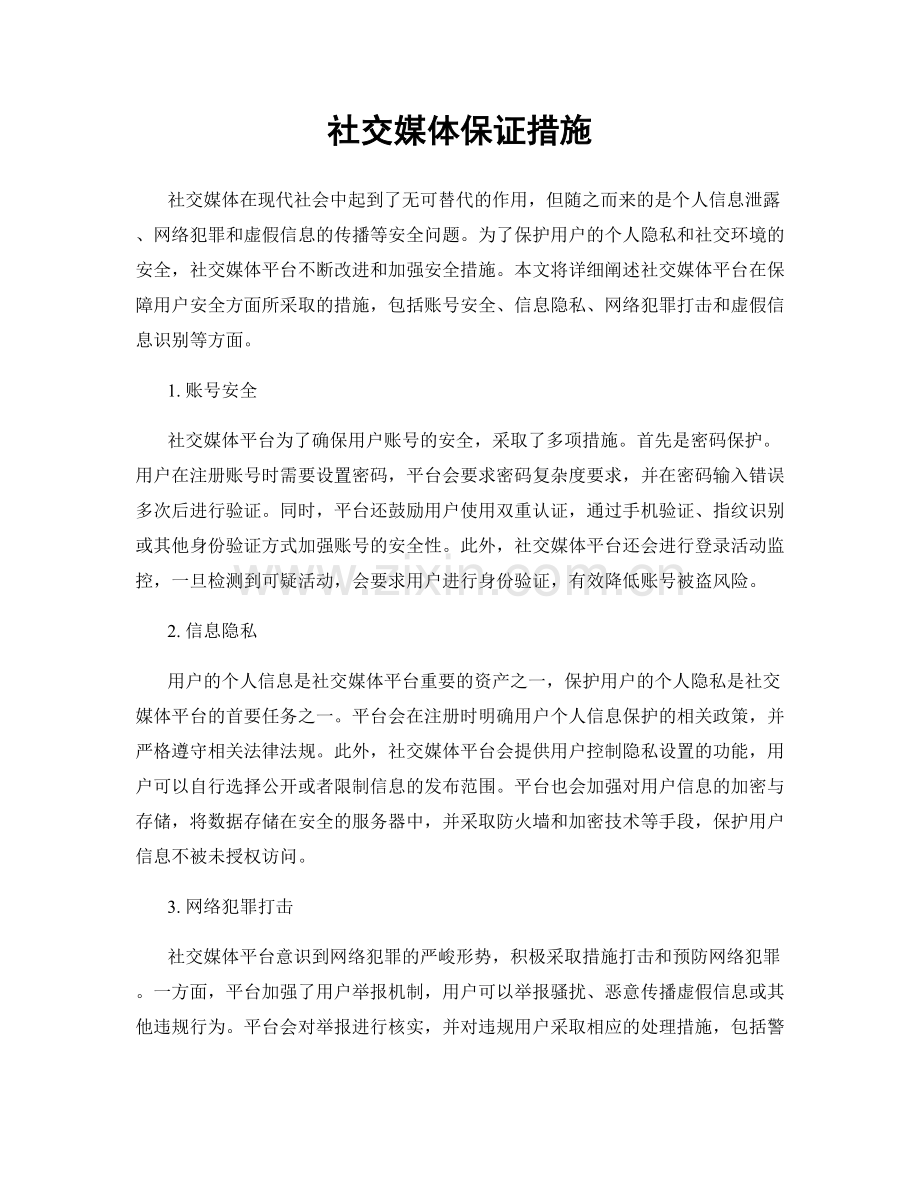 社交媒体保证措施

社交媒体在现代社会中起到了无可替代的作用，但随之而来的是个人信息泄露、网络犯罪和虚假信息的传播等安全问题。为了保护用户的个人隐私和社交环境的安全，社交媒体平台不断改进和加强安全措施。本文将详细阐述社交媒体平台在保障用户安全方面所采取的措施，包括账号安全、信息隐私、网络犯罪打击和虚假信息识别等方面。

1.账号安全

社交媒体平台为了确保用户账号的安全，采取了多项措施。首先是密码保护。用户在注册账号时需要设置密码，平台会要求密码复杂度要求，并在密码输入错误多次后进行验证。同时，平台还鼓励用户使用双重认证，通过手机验证、指纹识别或其他身份验证方式加强账号的安全性。此外，社交媒体平台还会进行登录活动监控，一旦检测到可疑活动，会要求用户进行身份验证，有效降低账号被盗风险。

2.信息隐私

用户的个人信息是社交媒体平台重要的资产之一，保护用户的个人隐私是社交媒体平台的首要任务之一。平台会在注册时明确用户个人信息保护的相关政策，并严格遵守相关法律法规。此外，社交媒体平台会提供用户控制隐私设置的功能，用户可以自行选择公开或者限制信息的发布范围。平台也会加强对用户信息的加密与存储，将数据存储在安全的服务器中，并采取防火墙和加密技术等手段，保护用户信息不被未授权访问。

3.网络犯罪打击

社交媒体平台意识到网络犯罪的严峻形势，积极采取措施打击和预防网络犯罪。一方面，平台加强了用户举报机制，用户可以举报骚扰、恶意传播虚假信息或其他违规行为。平台会对举报进行核实，并对违规用户采取相应的处理措施，包括警

www.zixin.com.cn